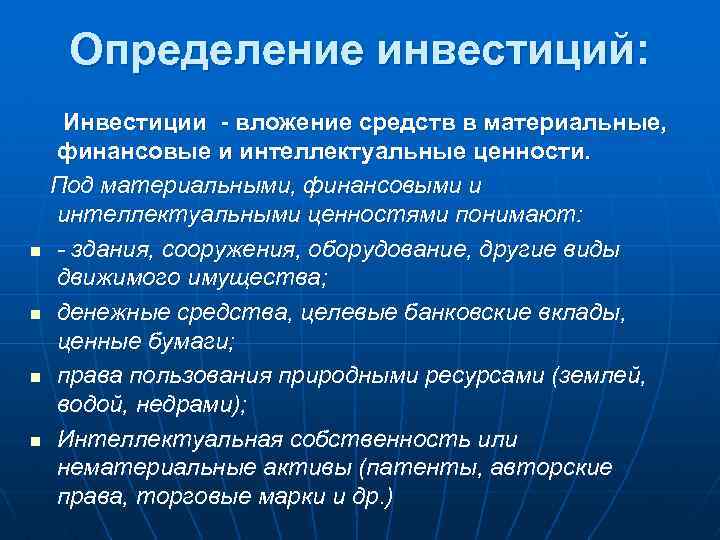 Определение инвестиций:

Инвестиции - вложение средств в материальные, финансовые и интеллектуальные ценности.

Под материальными, финансовыми и интеллектуальными ценностями понимают:

- - здания, сооружения, оборудование, другие виды движимого имущества;
- денежные средства, целевые банковские вклады, ценные бумаги;
- права пользования природными ресурсами (землей, водой, недрами);
- Интеллектуальная собственность или нематериальные активы (патенты, авторские права, торговые марки и др.)